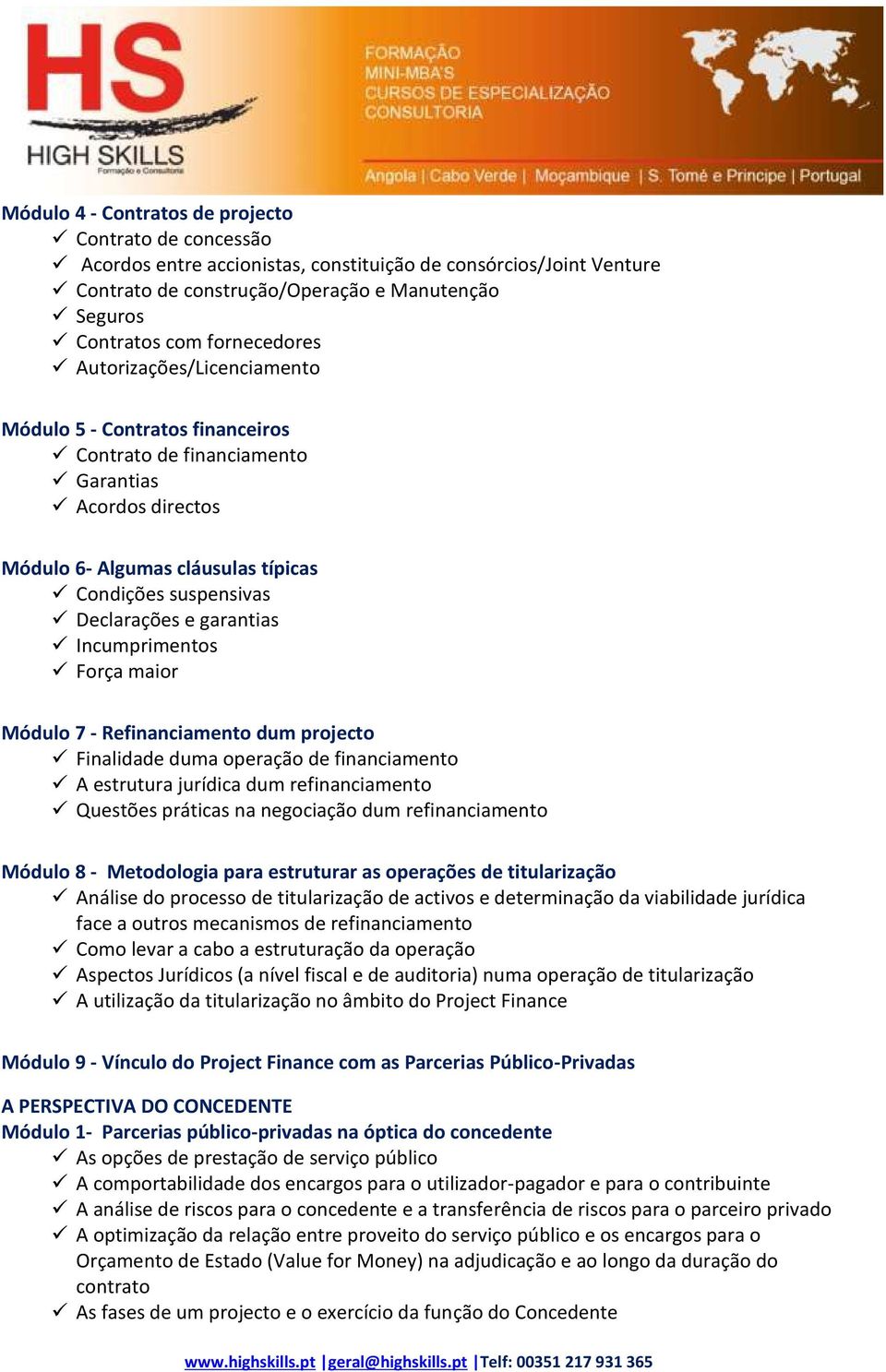 HS
HIGH SKILLS
Formação e Consultoria

FORMAÇÃO
MINI-MBA'S
CURSOS DE ESPECIALIZAÇÃO
CONSULTORIA

Angola | Cabo Verde | Moçambique | S. Tomé e Príncipe | Portugal

Módulo 4 - Contratos de projecto
✓ Contrato de concessão
✓ Acordos entre accionistas, constituição de consórcios/Joint Venture
✓ Contrato de construção/Operação e Manutenção
✓ Seguros
✓ Contratos com fornecedores
✓ Autorizações/Licenciamento

Módulo 5 - Contratos financeiros
✓ Contrato de financiamento
✓ Garantias
✓ Acordos directos

Módulo 6- Algumas cláusulas típicas
✓ Condições suspensivas
✓ Declarações e garantias
✓ Incumprimentos
✓ Força maior

Módulo 7 - Refinanciamento dum projecto
✓ Finalidade duma operação de financiamento
✓ A estrutura jurídica dum refinanciamento
✓ Questões práticas na negociação dum refinanciamento

Módulo 8 - Metodologia para estruturar as operações de titularização
✓ Análise do processo de titularização de activos e determinação da viabilidade jurídica face a outros mecanismos de refinanciamento
✓ Como levar a cabo a estruturação da operação
✓ Aspectos Jurídicos (a nível fiscal e de auditoria) numa operação de titularização
✓ A utilização da titularização no âmbito do Project Finance

Módulo 9 - Vínculo do Project Finance com as Parcerias Público-Privadas

A PERSPECTIVA DO CONCEDENTE
Módulo 1- Parcerias público-privadas na óptica do concedente
✓ As opções de prestação de serviço público
✓ A comportabilidade dos encargos para o utilizador-pagador e para o contribuinte
✓ A análise de riscos para o concedente e a transferência de riscos para o parceiro privado
✓ A optimização da relação entre proveito do serviço público e os encargos para o Orçamento de Estado (Value for Money) na adjudicação e ao longo da duração do contrato
✓ As fases de um projecto e o exercício da função do Concedente

www.highskills.pt |geral@highskills.pt |Telf: 00351 217 931 365